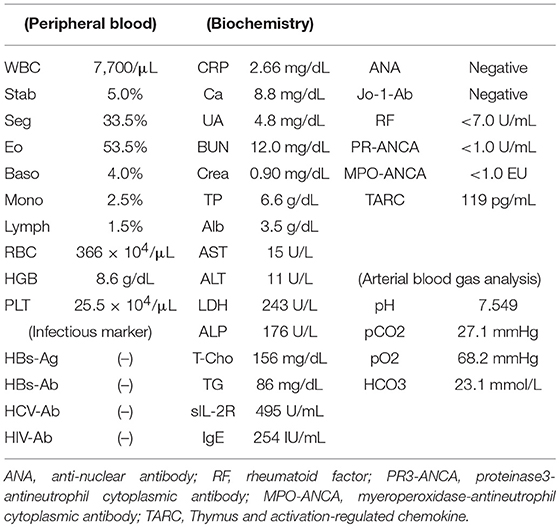 | (Peripheral blood) | | (Biochemistry) | | | |
|---|---|---|---|---|---|
| WBC | 7,700/μL | CRP | 2.66 mg/dL | ANA | Negative |
| Stab | 5.0% | Ca | 8.8 mg/dL | Jo-1-Ab | Negative |
| Seg | 33.5% | UA | 4.8 mg/dL | RF | <7.0 U/mL |
| Eo | 53.5% | BUN | 12.0 mg/dL | PR-ANCA | <1.0 U/mL |
| Baso | 4.0% | Crea | 0.90 mg/dL | MPO-ANCA | <1.0 EU |
| Mono | 2.5% | TP | 6.6 g/dL | TARC | 119 pg/mL |
| Lymph | 1.5% | Alb | 3.5 g/dL | | |
| RBC | $366 \times 10^4$/μL | AST | 15 U/L | | |
| HGB | 8.6 g/dL | ALT | 11 U/L | (Arterial blood gas analysis) | |
| PLT | $25.5 \times 10^4$/μL | LDH | 243 U/L | pH | 7.549 |
| (Infectious marker) | | ALP | 176 U/L | pCO2 | 27.1 mmHg |
| HBs-Ag | (–) | T-Cho | 156 mg/dL | pO2 | 68.2 mmHg |
| HBs-Ab | (–) | TG | 86 mg/dL | HCO3 | 23.1 mmol/L |
| HCV-Ab | (–) | sIL-2R | 495 U/mL | | |
| HIV-Ab | (–) | IgE | 254 IU/mL | | |

ANA, anti-nuclear antibody; RF, rheumatoid factor; PR3-ANCA, proteinase3-antineutrophil cytoplasmic antibody; MPO-ANCA, myeroperoxidase-antineutrophil cytoplasmic antibody; TARC, Thymus and activation-regulated chemokine.